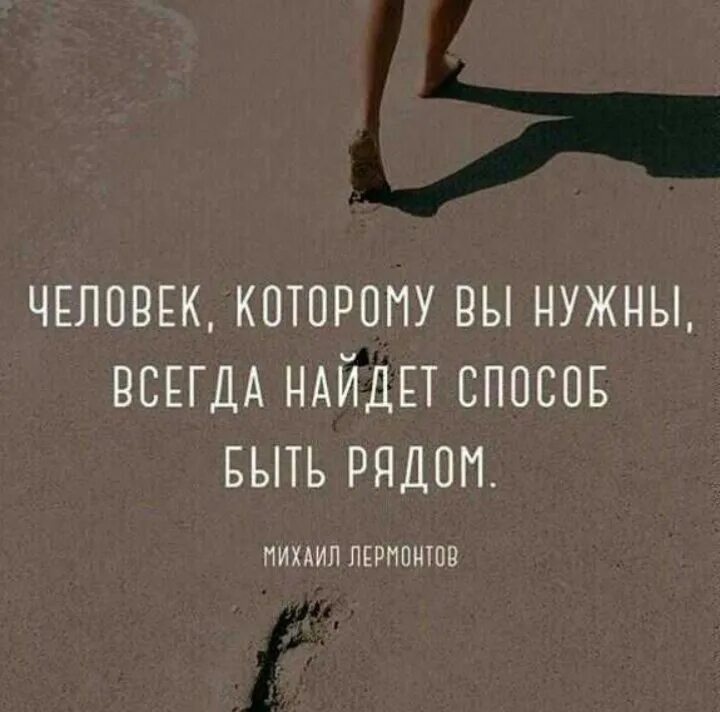 ЧЕЛОВЕК, КОТОРОМУ ВЫ НУЖНЫ, ВСЕГДА НАЙДЕТ СПОСОБ БЫТЬ РЯДОМ.

МИХАИЛ ЛЕРМОНТОВ